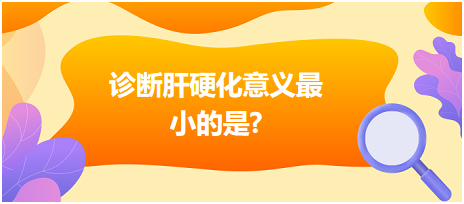 诊断肝硬化意义最小的是?